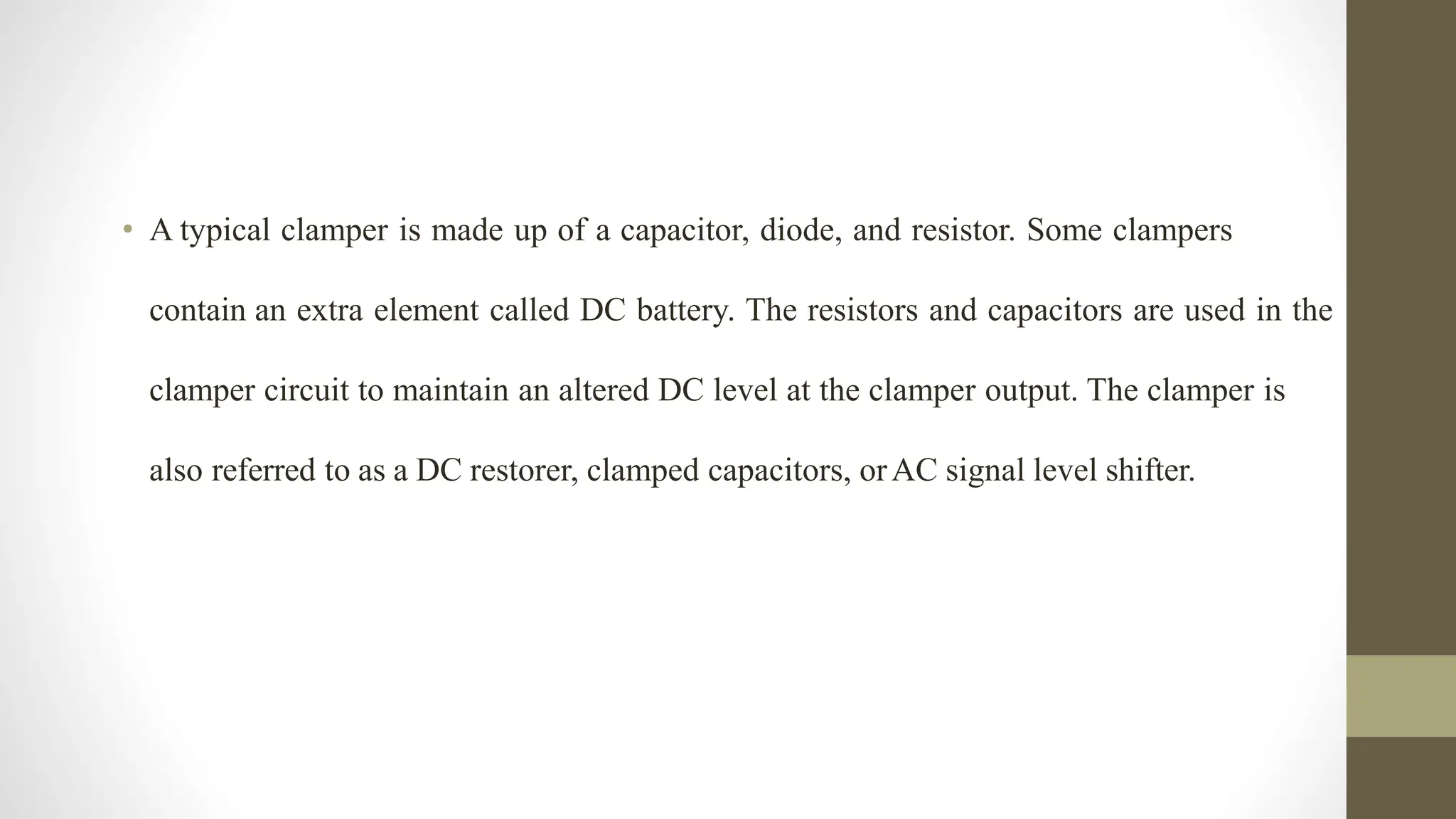 • A typical clamper is made up of a capacitor, diode, and resistor. Some clampers contain an extra element called DC battery. The resistors and capacitors are used in the clamper circuit to maintain an altered DC level at the clamper output. The clamper is also referred to as a DC restorer, clamped capacitors, or AC signal level shifter.